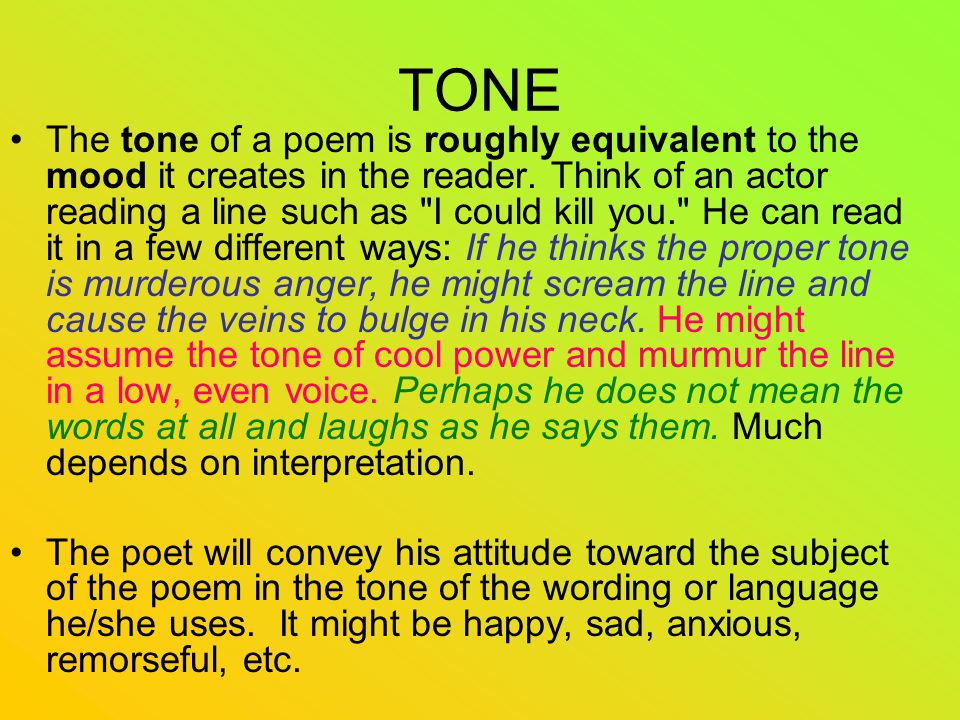 TONE

• The tone of a poem is roughly equivalent to the mood it creates in the reader. Think of an actor reading a line such as "I could kill you." He can read it in a few different ways: If he thinks the proper tone is murderous anger, he might scream the line and cause the veins to bulge in his neck. He might assume the tone of cool power and murmur the line in a low, even voice. Perhaps he does not mean the words at all and laughs as he says them. Much depends on interpretation.

• The poet will convey his attitude toward the subject of the poem in the tone of the wording or language he/she uses. It might be happy, sad, anxious, remorseful, etc.